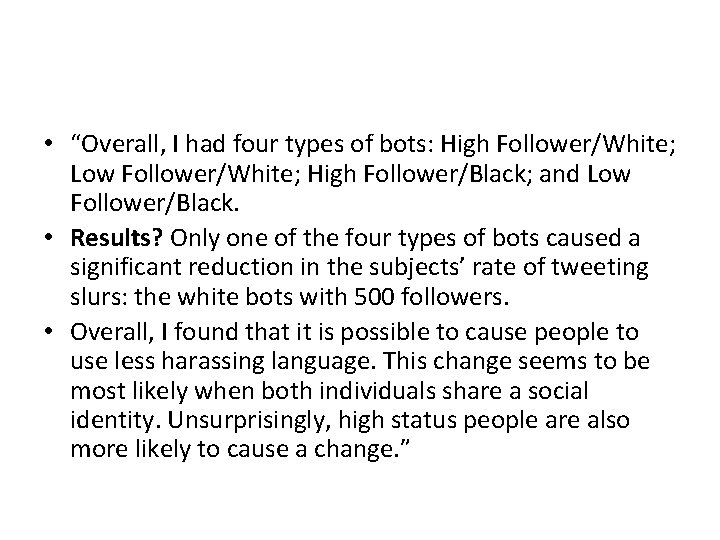 • “Overall, I had four types of bots: High Follower/White; Low Follower/White; High Follower/Black; and Low Follower/Black.

• Results? Only one of the four types of bots caused a significant reduction in the subjects’ rate of tweeting slurs: the white bots with 500 followers.

• Overall, I found that it is possible to cause people to use less harassing language. This change seems to be most likely when both individuals share a social identity. Unsurprisingly, high status people are also more likely to cause a change.”